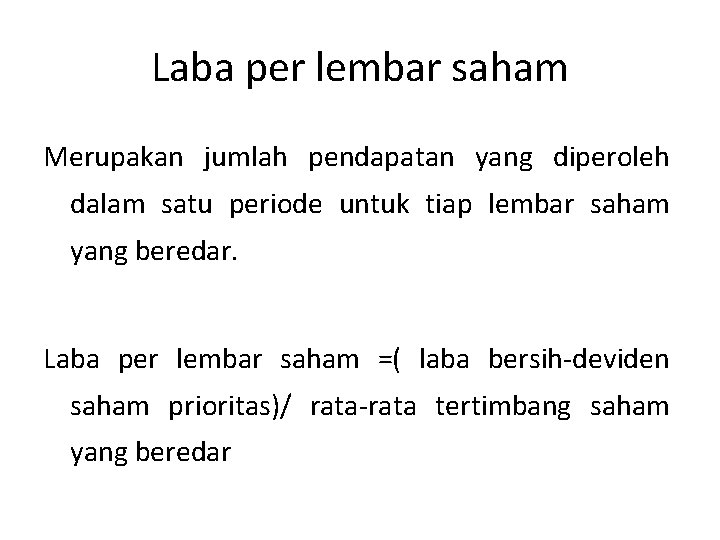 Laba per lembar saham

Merupakan jumlah pendapatan yang diperoleh dalam satu periode untuk tiap lembar saham yang beredar.

Laba per lembar saham =( laba bersih-deviden saham prioritas)/ rata-rata tertimbang saham yang beredar